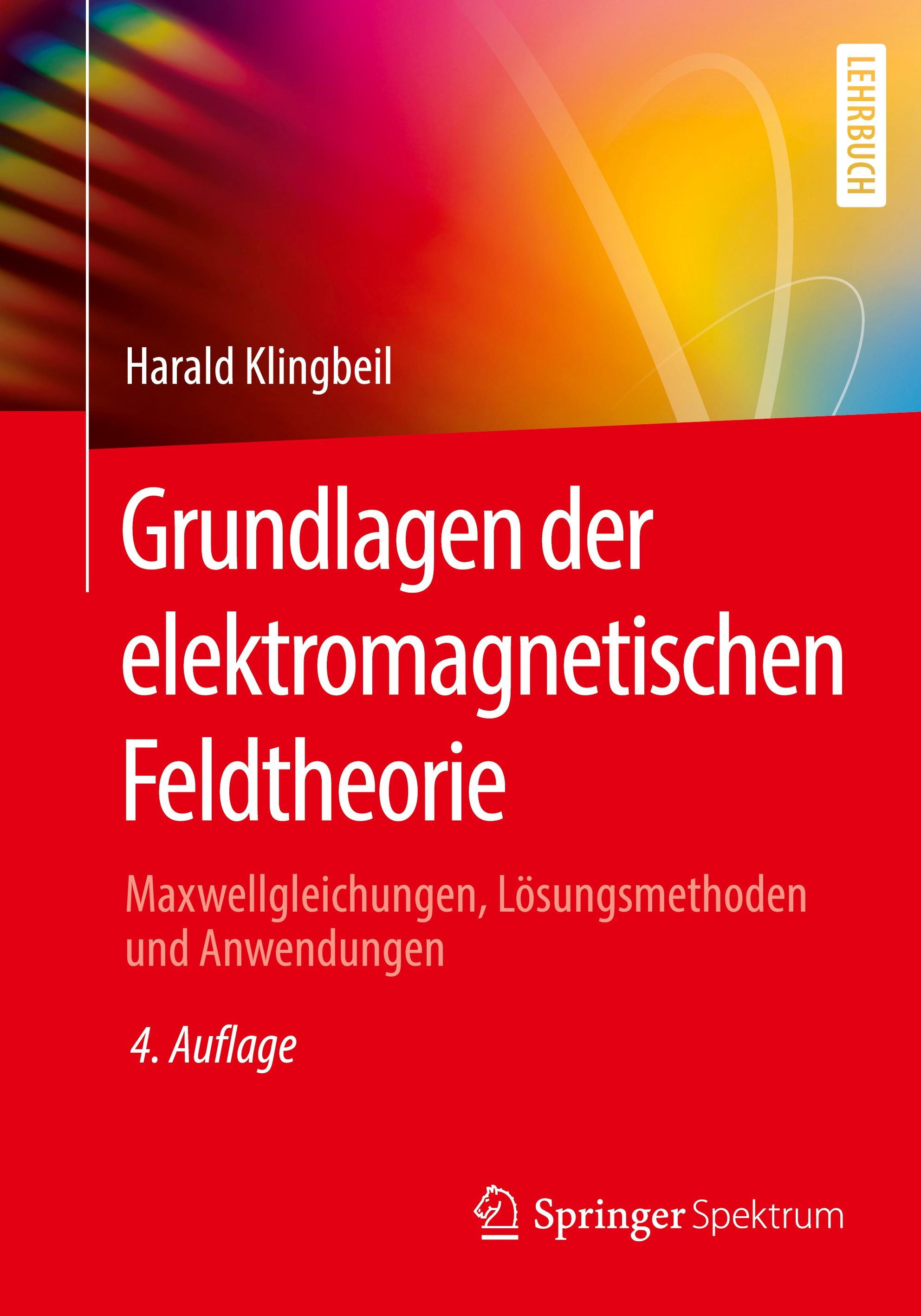 LEHRBUCH

Harald Klingbeil

Grundlagen der elektromagnetischen Feldtheorie

Maxwellgleichungen, Lösungsmethoden und Anwendungen

4. Auflage

Springer Spektrum